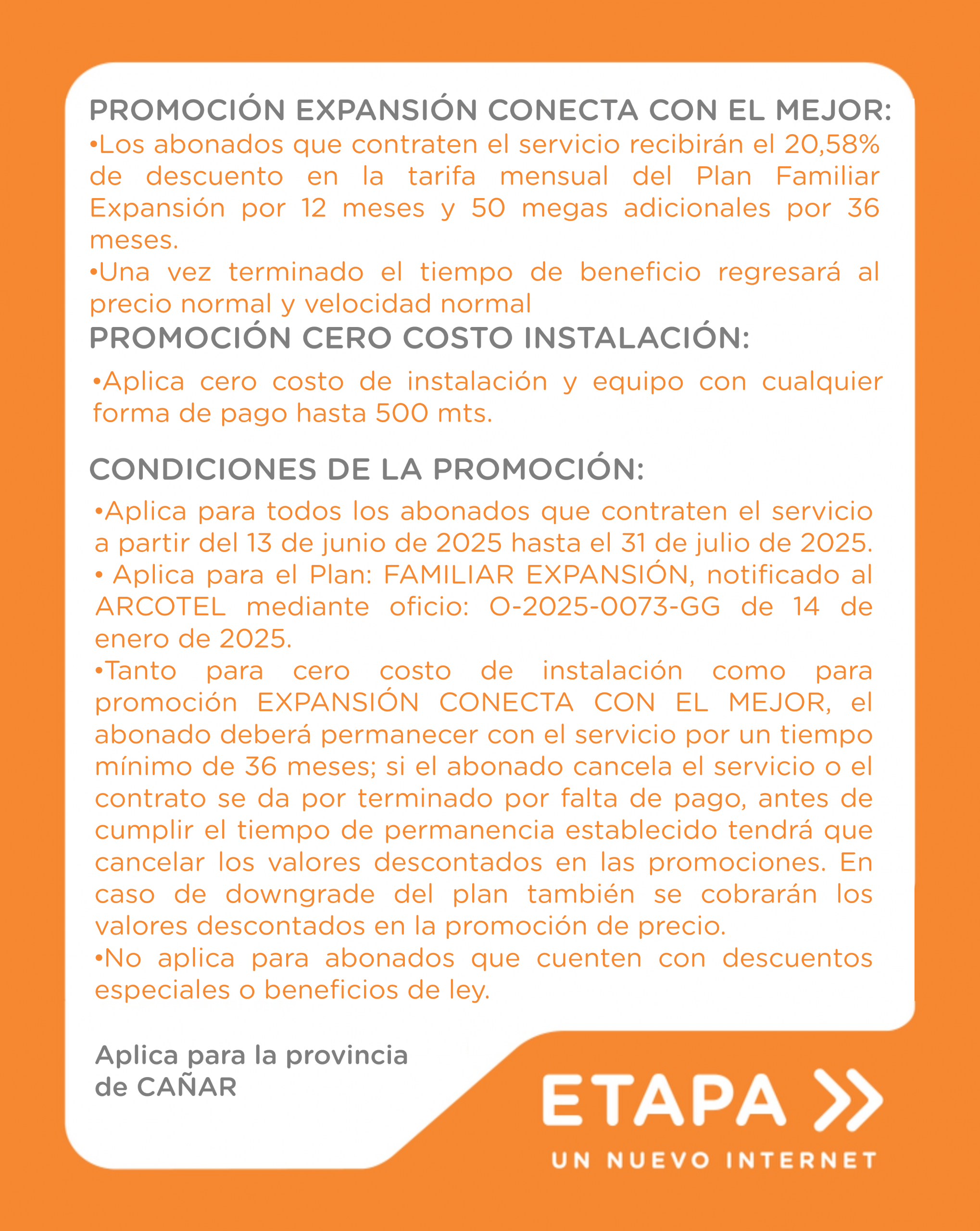 PROMOCIÓN EXPANSIÓN CONECTA CON EL MEJOR:
•Los abonados que contraten el servicio recibirán el 20,58% de descuento en la tarifa mensual del Plan Familiar Expansión por 12 meses y 50 megas adicionales por 36 meses.
•Una vez terminado el tiempo de beneficio regresará al precio normal y velocidad normal

PROMOCIÓN CERO COSTO INSTALACIÓN:
•Aplica cero costo de instalación y equipo con cualquier forma de pago hasta 500 mts.

CONDICIONES DE LA PROMOCIÓN:
•Aplica para todos los abonados que contraten el servicio a partir del 13 de junio de 2025 hasta el 31 de julio de 2025.
• Aplica para el Plan: FAMILIAR EXPANSIÓN, notificado al ARCOTEL mediante oficio: O-2025-0073-GG de 14 de enero de 2025.
•Tanto para cero costo de instalación como para promoción EXPANSIÓN CONECTA CON EL MEJOR, el abonado deberá permanecer con el servicio por un tiempo mínimo de 36 meses; si el abonado cancela el servicio o el contrato se da por terminado por falta de pago, antes de cumplir el tiempo de permanencia establecido tendrá que cancelar los valores descontados en las promociones. En caso de downgrade del plan también se cobrarán los valores descontados en la promoción de precio.
•No aplica para abonados que cuenten con descuentos especiales o beneficios de ley.

Aplica para la provincia de CAÑAR

ETAPA
UN NUEVO INTERNET